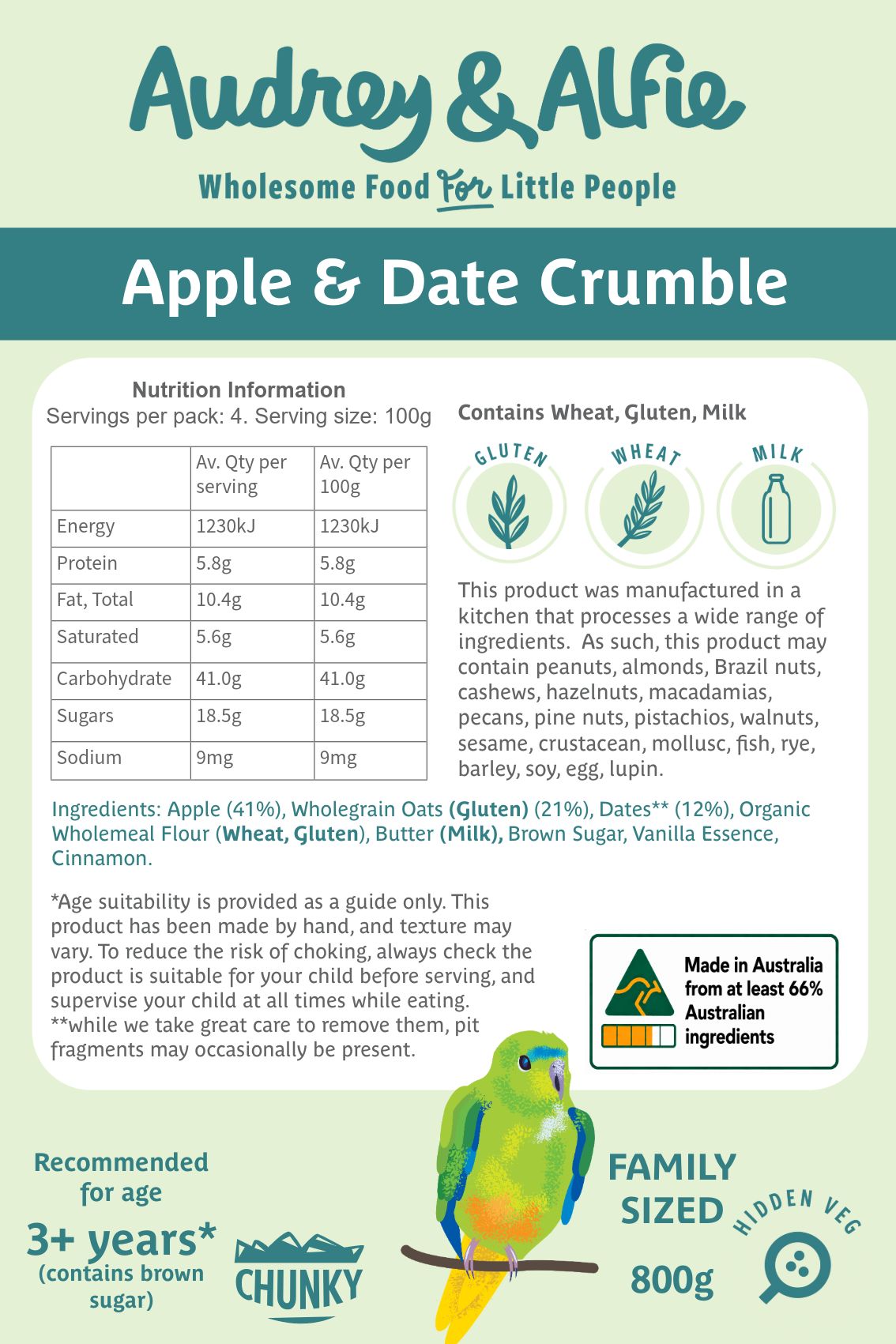 Audrey & Alfie
Wholesome Food For Little People

Apple & Date Crumble

Nutrition Information
Servings per pack: 4. Serving size: 100g

| | Av. Qty per serving | Av. Qty per 100g |
|---|---|---|
| Energy | 1230kJ | 1230kJ |
| Protein | 5.8g | 5.8g |
| Fat, Total | 10.4g | 10.4g |
| Saturated | 5.6g | 5.6g |
| Carbohydrate | 41.0g | 41.0g |
| Sugars | 18.5g | 18.5g |
| Sodium | 9mg | 9mg |

Contains Wheat, Gluten, Milk

GLUTEN
WHEAT
MILK

This product was manufactured in a kitchen that processes a wide range of ingredients. As such, this product may contain peanuts, almonds, Brazil nuts, cashews, hazelnuts, macadamias, pecans, pine nuts, pistachios, walnuts, sesame, crustacean, mollusc, fish, rye, barley, soy, egg, lupin.

Ingredients: Apple (41%), Wholegrain Oats (Gluten) (21%), Dates** (12%), Organic Wholemeal Flour (Wheat, Gluten), Butter (Milk), Brown Sugar, Vanilla Essence, Cinnamon.

*Age suitability is provided as a guide only. This product has been made by hand, and texture may vary. To reduce the risk of choking, always check the product is suitable for your child before serving, and supervise your child at all times while eating.
**while we take great care to remove them, pit fragments may occasionally be present.

Made in Australia from at least 66% Australian ingredients

Recommended for age
3+ years*
(contains brown sugar)

CHUNKY

FAMILY SIZED
800g

HIDDEN VEG